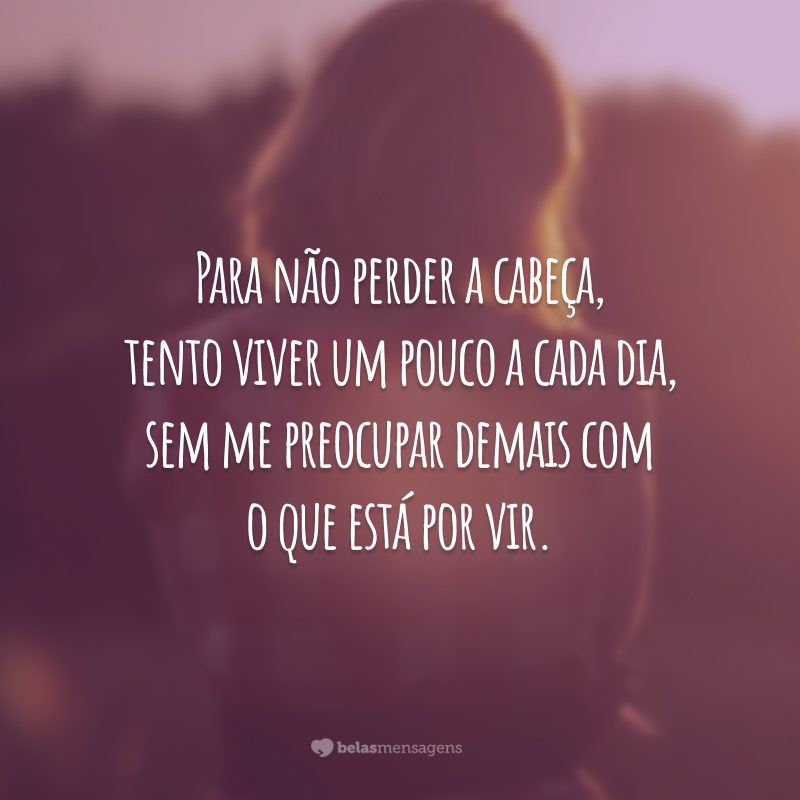 Para não perder a cabeça, tento viver um pouco a cada dia, sem me preocupar demais com o que está por vir.

belasmensagens